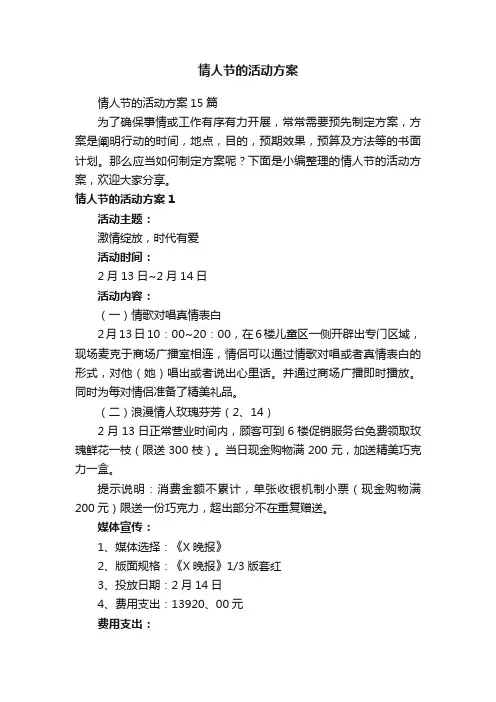 情人节的活动方案

情人节的活动方案 15 篇

为了确保事情或工作有序有力开展，常常需要预先制定方案，方案是阐明行动的时间，地点，目的，预期效果，预算及方法等的书面计划。那么应当如何制定方案呢？下面是小编整理的情人节的活动方案，欢迎大家分享。

情人节的活动方案 1

活动主题：

激情绽放，时代有爱

活动时间：

2 月 13 日~2 月 14 日

活动内容：

（一）情歌对唱真情表白

2 月 13 日 10：00~20：00，在 6 楼儿童区一侧开辟出专门区域，现场麦克于商场广播室相连，情侣可以通过情歌对唱或者真情表白的形式，对他（她）唱出或者说出心里话。并通过商场广播即时播放。同时为每对情侣准备了精美礼品。

（二）浪漫情人玫瑰芬芳（2、14）

2 月 13 日正常营业时间内，顾客可到 6 楼促销服务台免费领取玫瑰鲜花一枝（限送 300 枝）。当日现金购物满 200 元，加送精美巧克力一盒。

提示说明：消费金额不累计，单张收银机制小票（现金购物满 200 元）限送一份巧克力，超出部分不在重复赠送。

媒体宣传：

1、媒体选择：《X 晚报》

2、版面规格：《X 晚报》1/3 版套红

3、投放日期：2 月 14 日

4、费用支出：13920、00 元

费用支出：